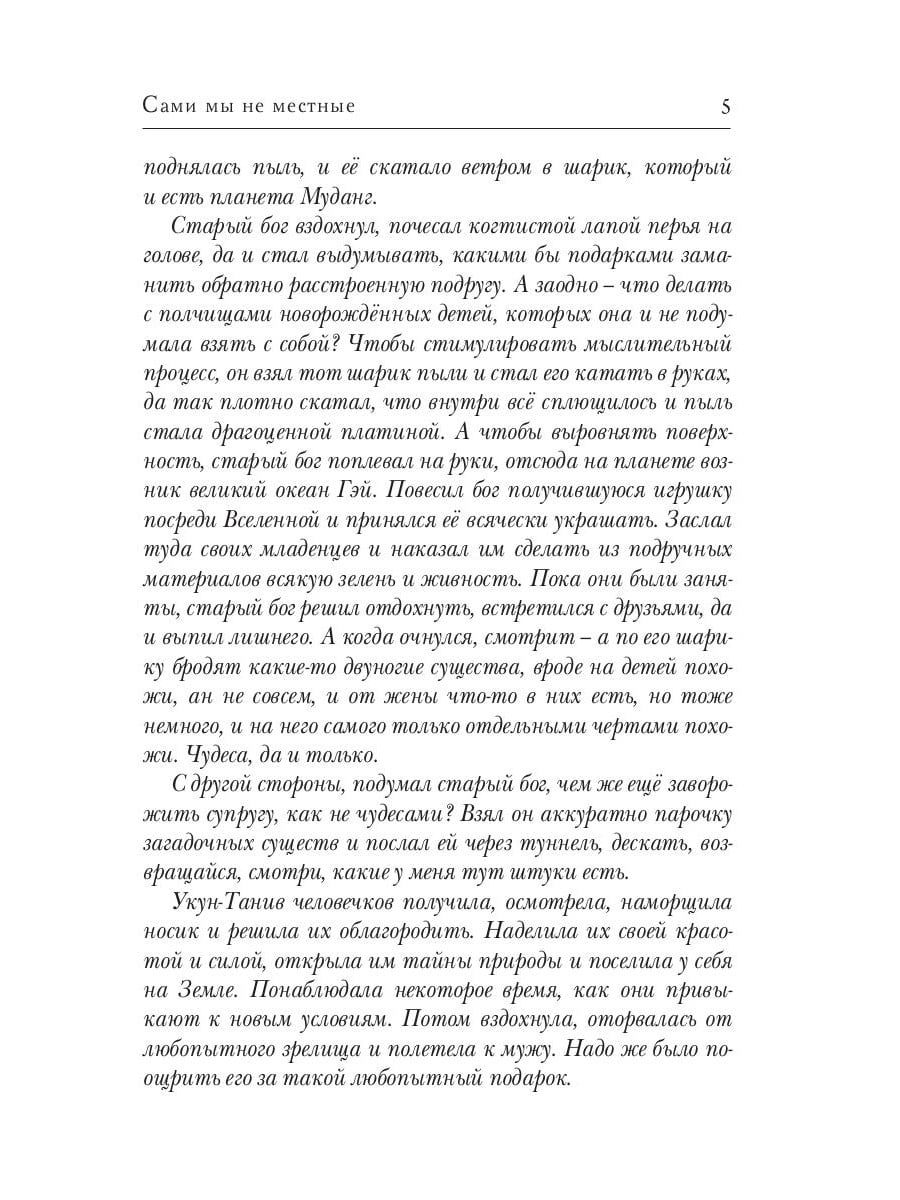 Сами мы не местные

5

поднялась пыль, и её скатало ветром в шарик, который и есть планета Муданг.

Старый бог вздохнул, почесал когтистой лапой перья на голове, да и стал выдумывать, какими бы подарками заманить обратно расстроенную подругу. А заодно – что делать с полчищами новорождённых детей, которых она и не подумала взять с собой? Чтобы стимулировать мыслительный процесс, он взял тот шарик пыли и стал его катать в руках, да так плотно скатал, что внутри всё сплющилось и пыль стала драгоценной платиной. А чтобы выровнять поверхность, старый бог поплевал на руки, отсюда на планете возник великий океан Гэй. Повесил бог получившуюся игрушку посреди Вселенной и принялся её всячески украшать. Заслал туда своих младенцев и наказал им сделать из подручных материалов всякую зелень и живность. Пока они были заняты, старый бог решил отдохнуть, встретился с друзьями, да и выпил лишнего. А когда очнулся, смотрит – а по его шарику бродят какие-то двуногие существа, вроде на детей похожи, ан не совсем, и от жены что-то в них есть, но тоже немного, и на него самого только отдельными чертами похожи. Чудеса, да и только.

С другой стороны, подумал старый бог, чем же ещё заворожить супругу, как не чудесами? Взял он аккуратно парочку загадочных существ и послал ей через туннель, дескать, возвращайся, смотри, какие у меня тут штуки есть.

Укун-Танив человечков получила, осмотрела, наморщила носик и решила их облагородить. Наделила их своей красотой и силой, открыла им тайны природы и поселила у себя на Земле. Понаблюдала некоторое время, как они привыкают к новым условиям. Потом вздохнула, оторвалась от любопытного зрелища и полетела к мужу. Надо же было поощрить его за такой любопытный подарок.